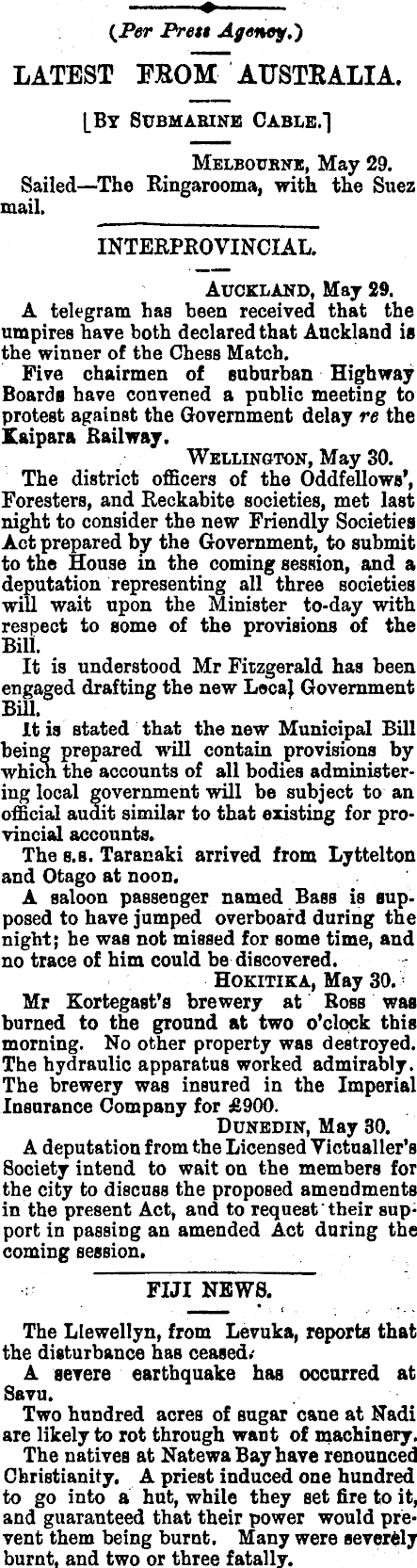 (Per Press Agency.)

LATEST FROM AUSTRALIA.

[BY SUBMARINE CABLE.]

MELBOURNE, May 29.

Sailed—The Ringarooma, with the Suez mail.

INTERPROVINCIAL.

AUCKLAND, May 29.

A telegram has been received that the umpires have both declared that Auckland is the winner of the Chess Match.

Five chairmen of suburban Highway Boards have convened a public meeting to protest against the Government delay re the Kaipara Railway.

WELLINGTON, May 30.

The district officers of the Oddfellows', Foresters, and Reckabite societies, met last night to consider the new Friendly Societies Act prepared by the Government, to submit to the House in the coming session, and a deputation representing all three societies will wait upon the Minister to-day with respect to some of the provisions of the Bill.

It is understood Mr Fitzgerald has been engaged drafting the new Local Government Bill.

It is stated that the new Municipal Bill being prepared will contain provisions by which the accounts of all bodies administering local government will be subject to an official audit similar to that existing for provincial accounts.

The s.s. Taranaki arrived from Lyttelton and Otago at noon.

A saloon passenger named Bass is supposed to have jumped overboard during the night; he was not missed for some time, and no trace of him could be discovered.

HOKITIKA, May 30.

Mr Kortegast's brewery at Ross was burned to the ground at two o'clock this morning. No other property was destroyed. The hydraulic apparatus worked admirably. The brewery was insured in the Imperial Insurance Company for £900.

DUNEDIN, May 30.

A deputation from the Licensed Victualler's Society intend to wait on the members for the city to discuss the proposed amendments in the present Act, and to request their support in passing an amended Act during the coming session.

FIJI NEWS.

The Llewellyn, from Levuka, reports that the disturbance has ceased.

A severe earthquake has occurred at Savu.

Two hundred acres of sugar cane at Nadi are likely to rot through want of machinery.

The natives at Natewa Bay have renounced Christianity. A priest induced one hundred to go into a hut, while they set fire to it, and guaranteed that their power would prevent them being burnt. Many were severely burnt, and two or three fatally.